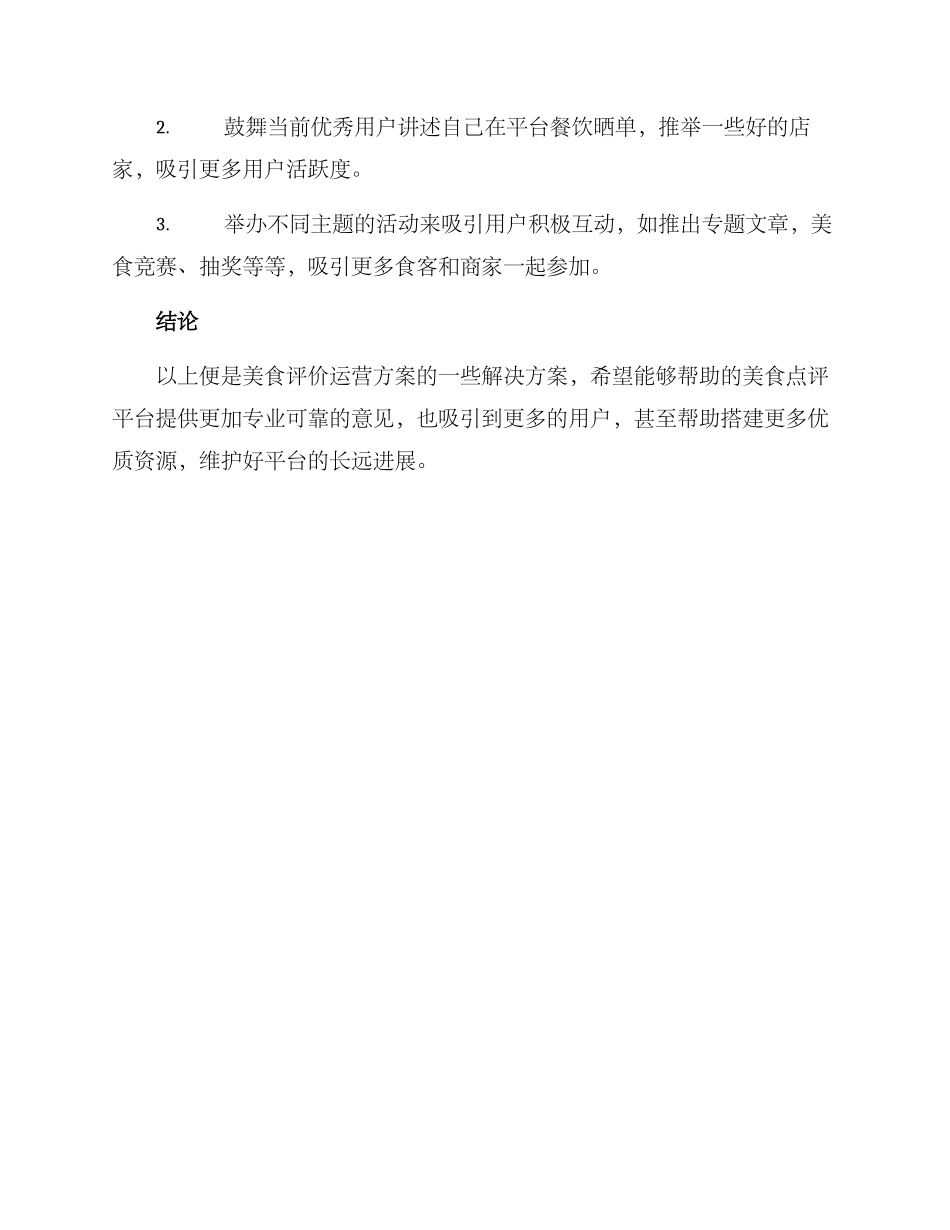 2. 鼓舞当前优秀用户讲述自己在平台餐饮晒单，推举一些好的店家，吸引更多用户活跃度。

3. 举办不同主题的活动来吸引用户积极互动，如推出专题文章，美食竞赛、抽奖等等，吸引更多食客和商家一起参加。

结论

以上便是美食评价运营方案的一些解决方案，希望能够帮助的美食点评平台提供更加专业可靠的意见，也吸引到更多的用户，甚至帮助搭建更多优质资源，维护好平台的长远进展。